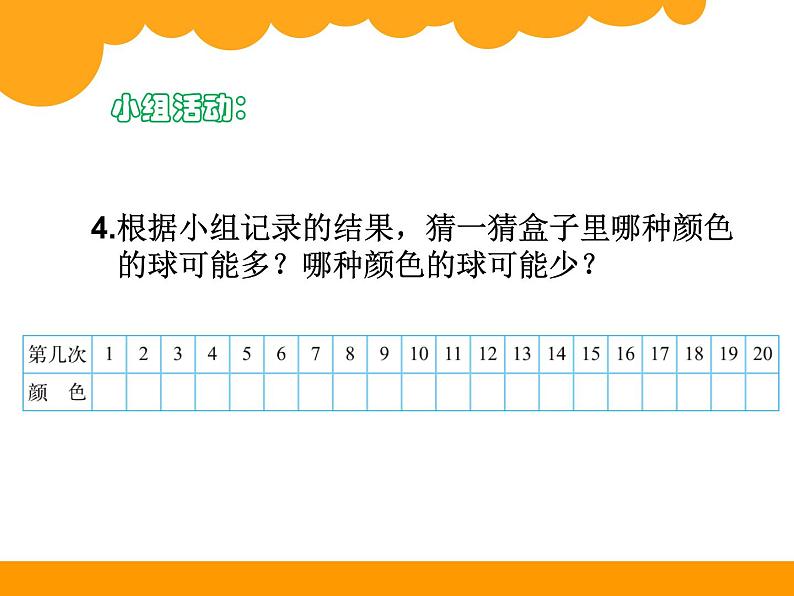 小组活动：

4.根据小组记录的结果，猜一猜盒子里哪种颜色的球可能多？哪种颜色的球可能少？

| 第几次 | 1 | 2 | 3 | 4 | 5 | 6 | 7 | 8 | 9 | 10 | 11 | 12 | 13 | 14 | 15 | 16 | 17 | 18 | 19 | 20 |
|---|---|---|---|---|---|---|---|---|---|---|---|---|---|---|---|---|---|---|---|---|
| 颜　色 | | | | | | | | | | | | | | | | | | | | |